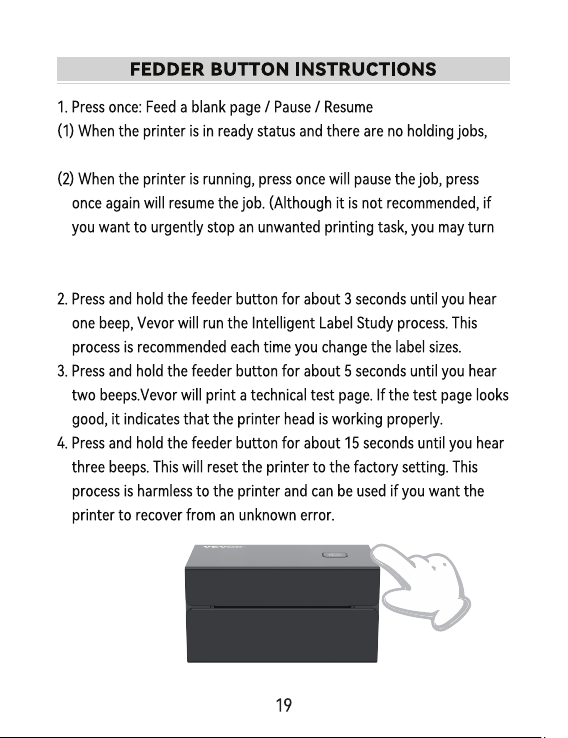 FEDDER BUTTON INSTRUCTIONS

1. Press once: Feed a blank page / Pause / Resume

(1) When the printer is in ready status and there are no holding jobs,

(2) When the printer is running, press once will pause the job, press once again will resume the job. (Although it is not recommended, if you want to urgently stop an unwanted printing task, you may turn

2. Press and hold the feeder button for about 3 seconds until you hear one beep, Vevor will run the Intelligent Label Study process. This process is recommended each time you change the label sizes.
3. Press and hold the feeder button for about 5 seconds until you hear two beeps.Vevor will print a technical test page. If the test page looks good, it indicates that the printer head is working properly.
4. Press and hold the feeder button for about 15 seconds until you hear three beeps. This will reset the printer to the factory setting. This process is harmless to the printer and can be used if you want the printer to recover from an unknown error.

19